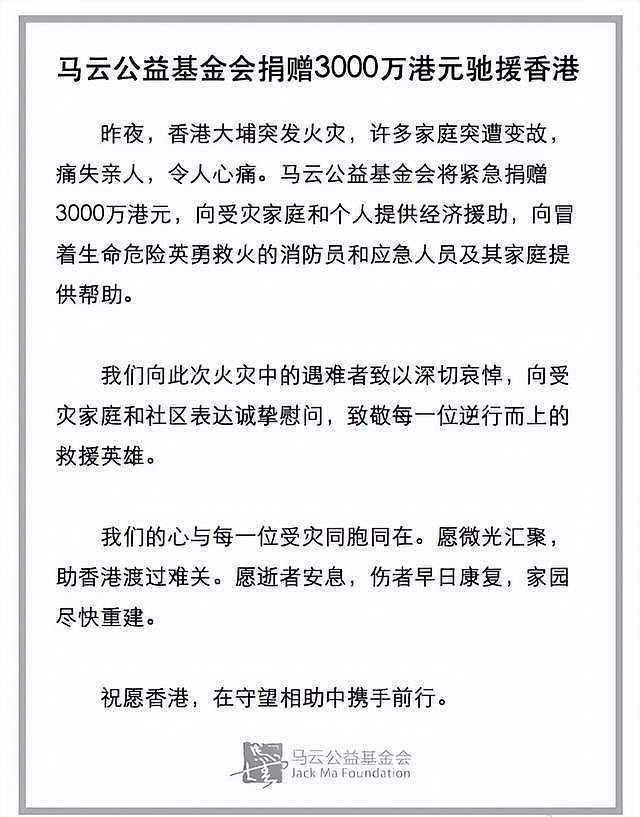 马云公益基金会捐赠3000万港元驰援香港

昨夜，香港大埔突发火灾，许多家庭突遭变故，痛失亲人，令人心痛。马云公益基金会将紧急捐赠3000万港元，向受灾家庭和个人提供经济援助，向冒着生命危险英勇救火的消防员和应急人员及其家庭提供帮助。

我们向此次火灾中的遇难者致以深切哀悼，向受灾家庭和社区表达诚挚慰问，致敬每一位逆行而上的救援英雄。

我们的心与每一位受灾同胞同在。愿微光汇聚，助香港渡过难关。愿逝者安息，伤者早日康复，家园尽快重建。

祝愿香港，在守望相助中携手前行。

马云公益基金会
Jack Ma Foundation